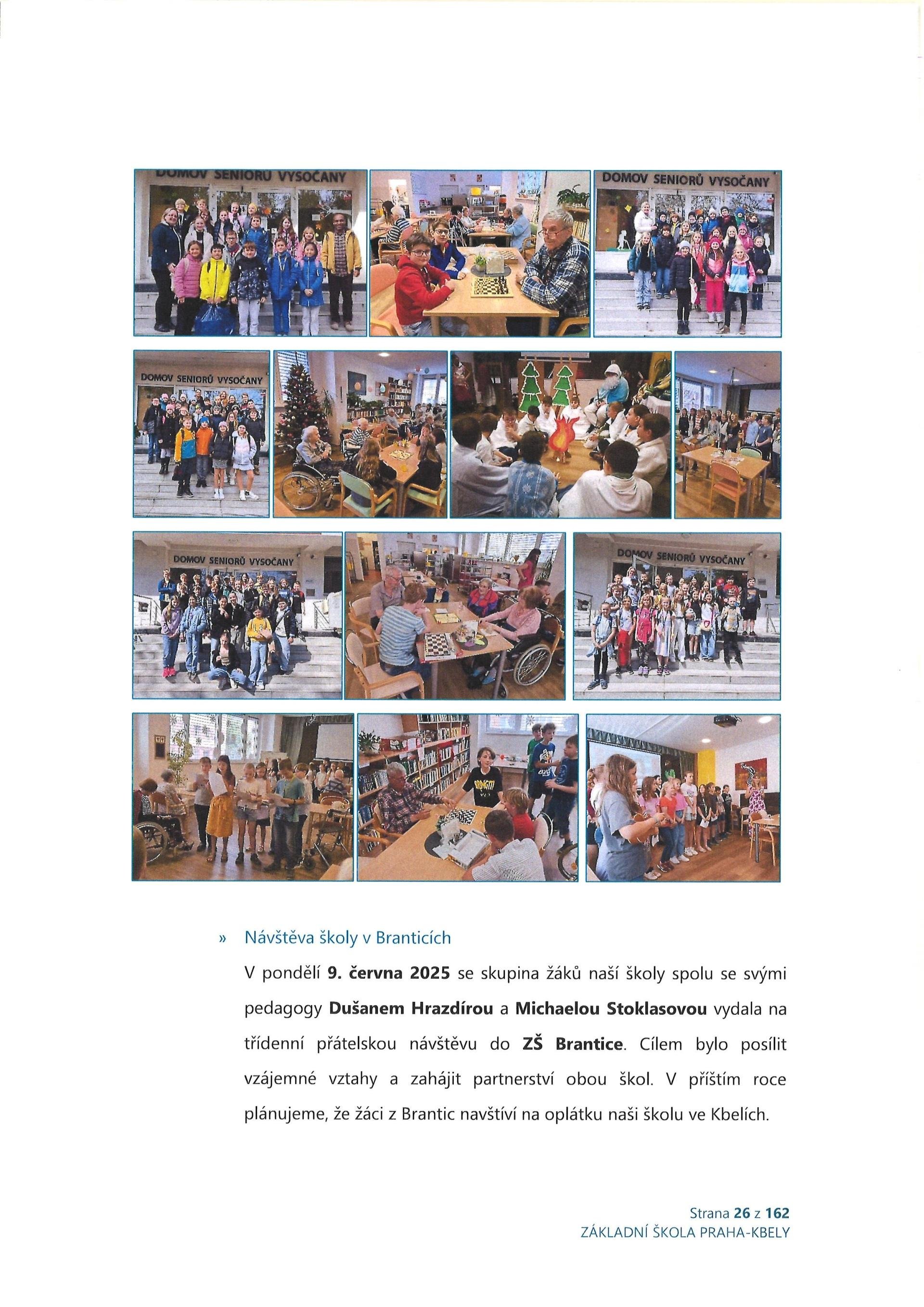 DOMOV SENIORŮ VYSOČANY

DOMOV SENIORŮ VYSOČANY

DOMOV SENIORŮ VYSOČANY

DOMOV SENIORŮ VYSOČANY

DOMOV SENIORŮ VYSOČANY

» Návštěva školy v Branticích

V pondělí **9. června 2025** se skupina žáků naší školy spolu se svými pedagogy **Dušanem Hrazdírou** a **Michaelou Stoklasovou** vydala na třídenní přátelskou návštěvu do **ZŠ Brantice**. Cílem bylo posílit vzájemné vztahy a zahájit partnerství obou škol. V příštím roce plánujeme, že žáci z Brantic navštíví na oplátku naši školu ve Kbelích.

Strana **26** z **162**
ZÁKLADNÍ ŠKOLA PRAHA-KBELY